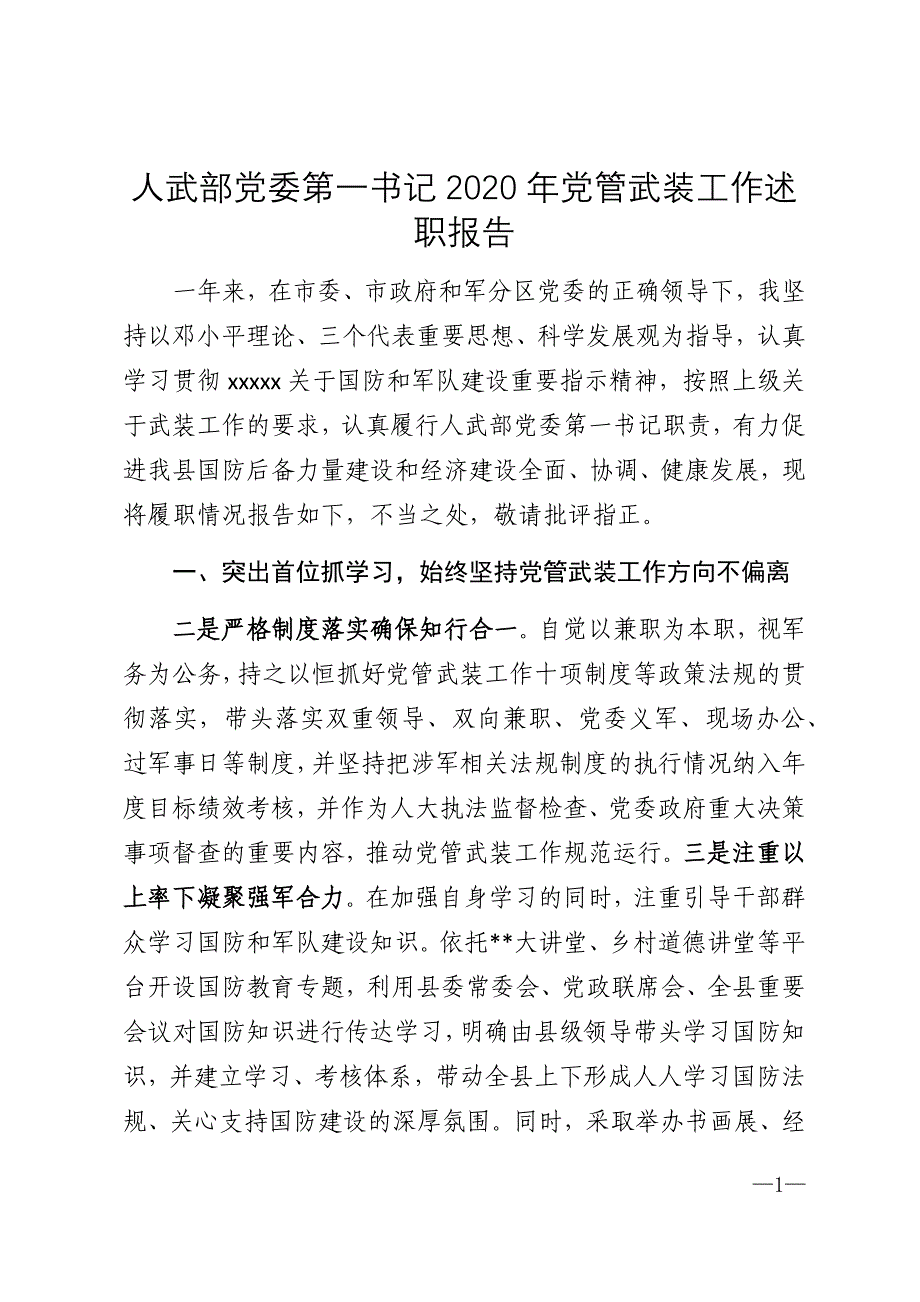 人武部党委第一书记 2020 年党管武装工作述职报告

一年来，在市委、市政府和军分区党委的正确领导下，我坚持以邓小平理论、三个代表重要思想、科学发展观为指导，认真学习贯彻 xxxxx 关于国防和军队建设重要指示精神，按照上级关于武装工作的要求，认真履行人武部党委第一书记职责，有力促进我县国防后备力量建设和经济建设全面、协调、健康发展，现将履职情况报告如下，不当之处，敬请批评指正。

一、突出首位抓学习，始终坚持党管武装工作方向不偏离

二是严格制度落实确保知行合一。自觉以兼职为本职，视军务为公务，持之以恒抓好党管武装工作十项制度等政策法规的贯彻落实，带头落实双重领导、双向兼职、党委义军、现场办公、过军事日等制度，并坚持把涉军相关法规制度的执行情况纳入年度目标绩效考核，并作为人大执法监督检查、党委政府重大决策事项督查的重要内容，推动党管武装工作规范运行。三是注重以上率下凝聚强军合力。在加强自身学习的同时，注重引导干部群众学习国防和军队建设知识。依托**大讲堂、乡村道德讲堂等平台开设国防教育专题，利用县委常委会、党政联席会、全县重要会议对国防知识进行传达学习，明确由县级领导带头学习国防知识，并建立学习、考核体系，带动全县上下形成人人学习国防法规、关心支持国防建设的深厚氛围。同时，采取举办书画展、经

—1—